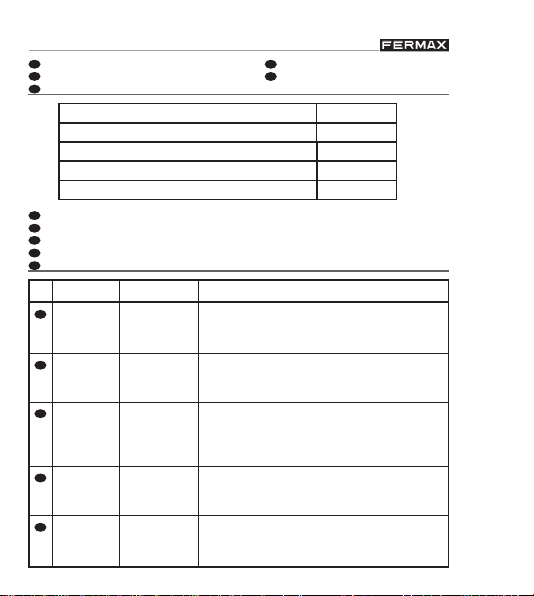 FERMAX